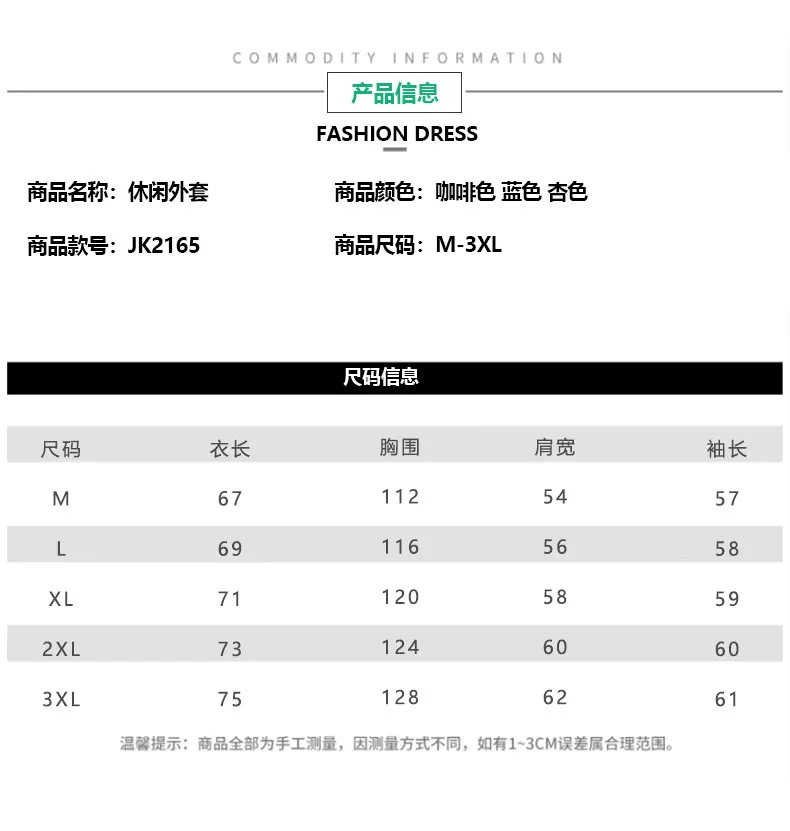 COMMODITY INFORMATION

产品信息

FASHION DRESS

商品名称：休闲外套

商品颜色：咖啡色 蓝色 杏色

商品款号：JK2165

商品尺码：M-3XL

尺码信息

| 尺码 | 衣长 | 胸围 | 肩宽 | 袖长 |
|---|---|---|---|---|
| M | 67 | 112 | 54 | 57 |
| L | 69 | 116 | 56 | 58 |
| XL | 71 | 120 | 58 | 59 |
| 2XL | 73 | 124 | 60 | 60 |
| 3XL | 75 | 128 | 62 | 61 |

温馨提示：商品全部为手工测量，因测量方式不同，如有1~3CM误差属合理范围。